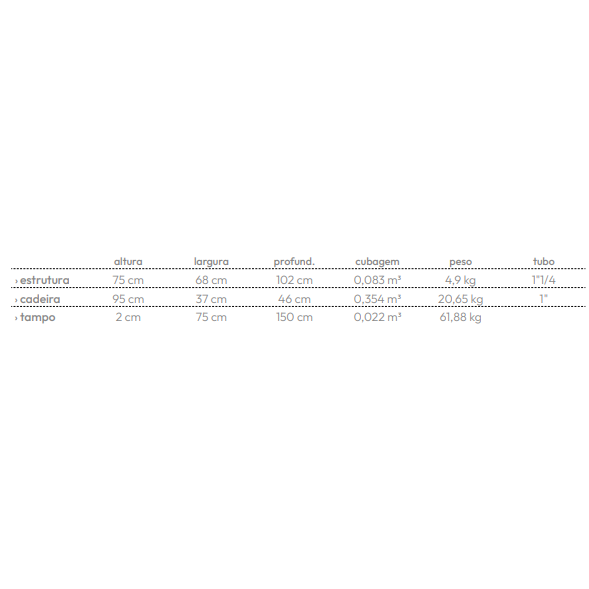 |  | altura | largura | profund. | cubagem | peso | tubo |
|---|---|---|---|---|---|---|
| › estrutura | 75 cm | 68 cm | 102 cm | 0,083 m³ | 4,9 kg | 1"1/4 |
| › cadeira | 95 cm | 37 cm | 46 cm | 0,354 m³ | 20,65 kg | 1" |
| › tampo | 2 cm | 75 cm | 150 cm | 0,022 m³ | 61,88 kg |  |